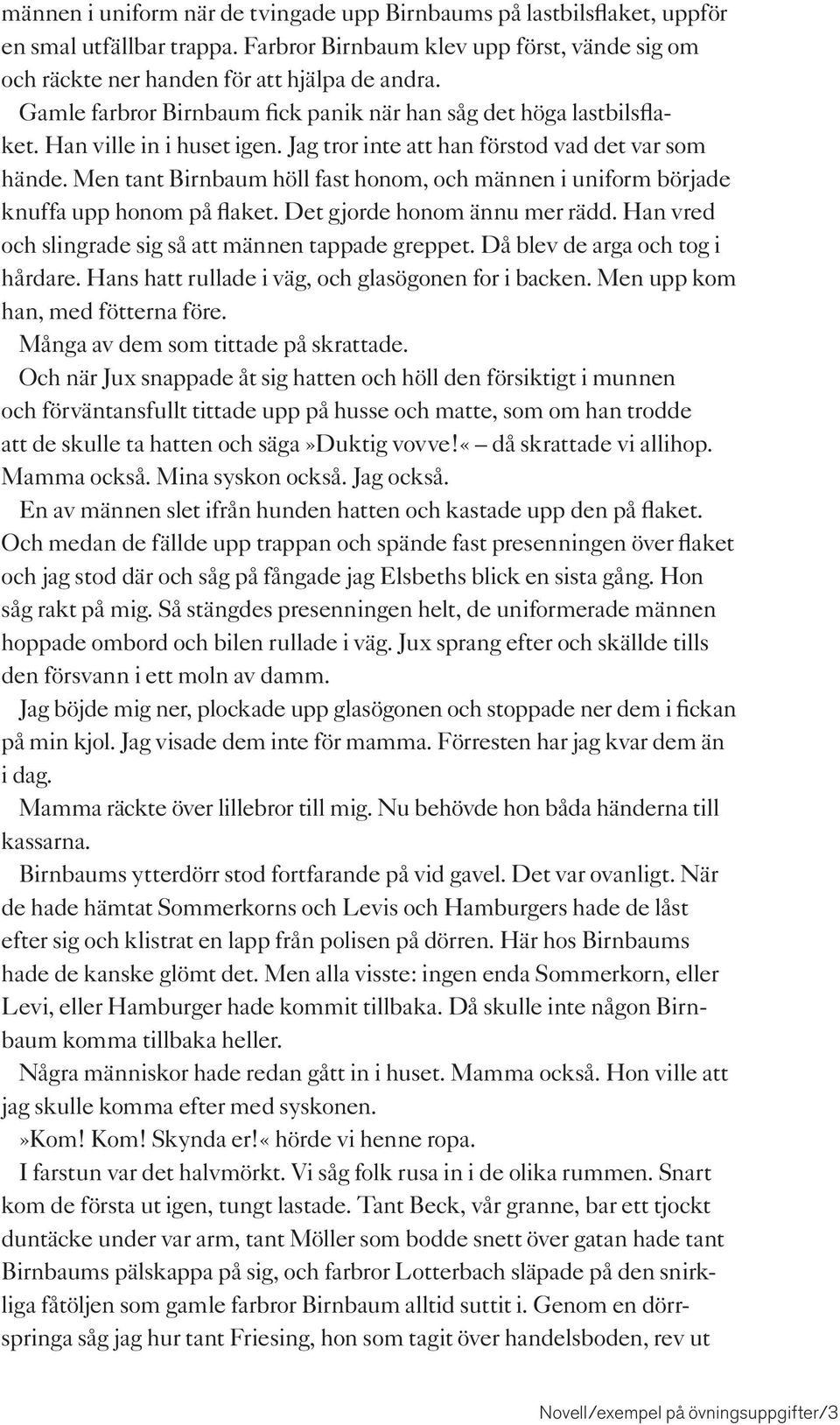 männen i uniform när de tvingade upp Birnbaums på lastbilsflaket, uppför en smal utfällbar trappa. Farbror Birnbaum klev upp först, vände sig om och räckte ner handen för att hjälpa de andra.

Gamle farbror Birnbaum fick panik när han såg det höga lastbilsflaket. Han ville in i huset igen. Jag tror inte att han förstod vad det var som hände. Men tant Birnbaum höll fast honom, och männen i uniform började knuffa upp honom på flaket. Det gjorde honom ännu mer rädd. Han vred och slingrade sig så att männen tappade greppet. Då blev de arga och tog i hårdare. Hans hatt rullade i väg, och glasögonen for i backen. Men upp kom han, med fötterna före.

Många av dem som tittade på skrattade.

Och när Jux snappade åt sig hatten och höll den försiktigt i munnen och förväntansfullt tittade upp på husse och matte, som om han trodde att de skulle ta hatten och säga»Duktig vovve!« – då skrattade vi allihop. Mamma också. Mina syskon också. Jag också.

En av männen slet ifrån hunden hatten och kastade upp den på flaket. Och medan de fällde upp trappan och spände fast presenningen över flaket och jag stod där och såg på fångade jag Elsbeths blick en sista gång. Hon såg rakt på mig. Så stängdes presenningen helt, de uniformerade männen hoppade ombord och bilen rullade i väg. Jux sprang efter och skällde tills den försvann i ett moln av damm.

Jag böjde mig ner, plockade upp glasögonen och stoppade ner dem i fickan på min kjol. Jag visade dem inte för mamma. Förresten har jag kvar dem än i dag.

Mamma räckte över lillebror till mig. Nu behövde hon båda händerna till kassarna.

Birnbaums ytterdörr stod fortfarande på vid gavel. Det var ovanligt. När de hade hämtat Sommerkorns och Levis och Hamburgers hade de låst efter sig och klistrat en lapp från polisen på dörren. Här hos Birnbaums hade de kanske glömt det. Men alla visste: ingen enda Sommerkorn, eller Levi, eller Hamburger hade kommit tillbaka. Då skulle inte någon Birnbaum komma tillbaka heller.

Några människor hade redan gått in i huset. Mamma också. Hon ville att jag skulle komma efter med syskonen.

»Kom! Kom! Skynda er!« hörde vi henne ropa.

I farstun var det halvmörkt. Vi såg folk rusa in i de olika rummen. Snart kom de första ut igen, tungt lastade. Tant Beck, vår granne, bar ett tjockt duntäcke under var arm, tant Möller som bodde snett över gatan hade tant Birnbaums pälskappa på sig, och farbror Lotterbach släpade på den snirkliga fåtöljen som gamle farbror Birnbaum alltid suttit i. Genom en dörrspringa såg jag hur tant Friesing, hon som tagit över handelsboden, rev ut

Novell/exempel på övningsuppgifter/3